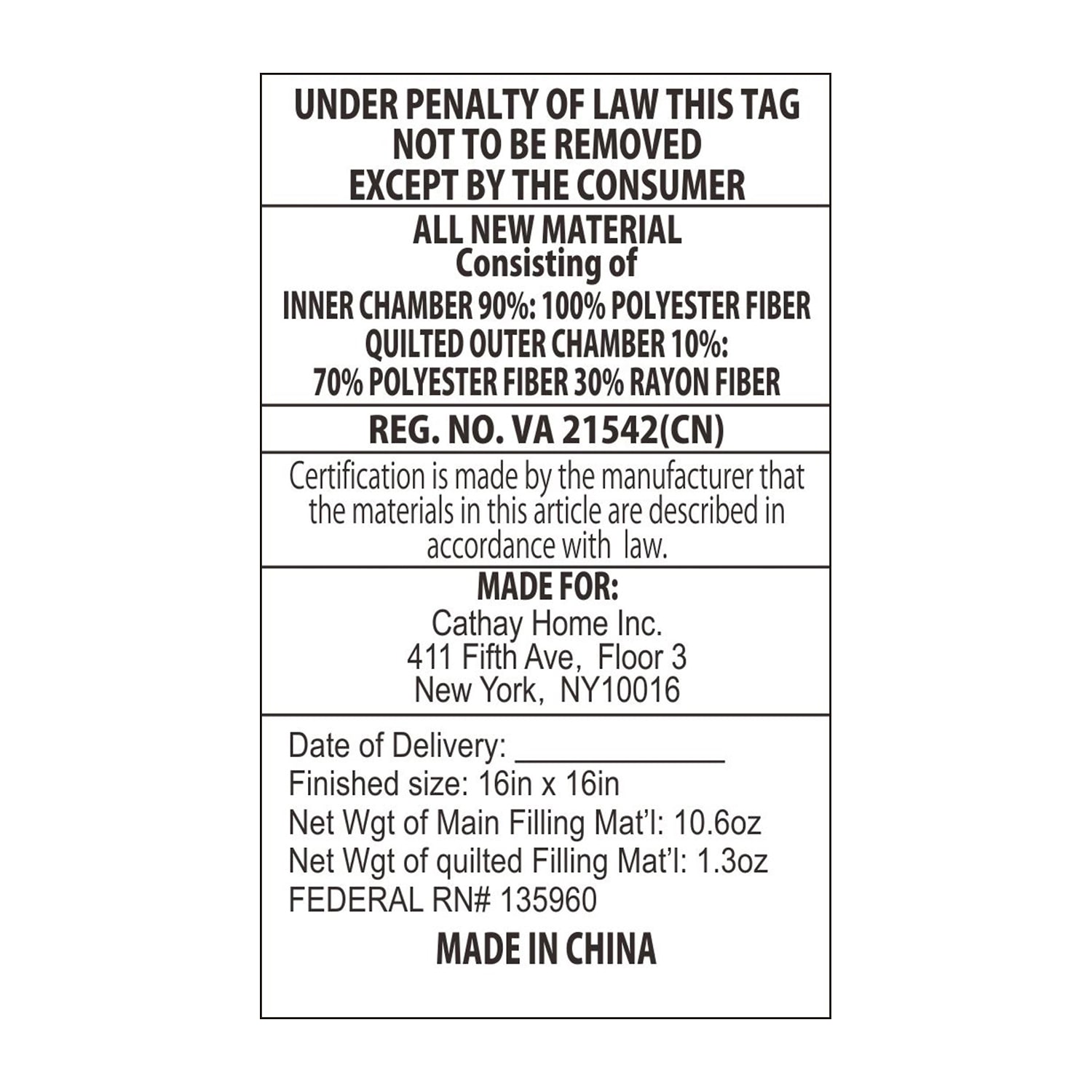 UNDER PENALTY OF LAW THIS TAG
NOT TO BE REMOVED
EXCEPT BY THE CONSUMER

ALL NEW MATERIAL
Consisting of
INNER CHAMBER 90%: 100% POLYESTER FIBER
QUILTED OUTER CHAMBER 10%:
70% POLYESTER FIBER 30% RAYON FIBER

REG. NO. VA 21542(CN)

Certification is made by the manufacturer that the materials in this article are described in accordance with law.

MADE FOR:
Cathay Home Inc.
411 Fifth Ave, Floor 3
New York, NY10016

Date of Delivery: ____
Finished size: 16in x 16in
Net Wgt of Main Filling Mat'l: 10.6oz
Net Wgt of quilted Filling Mat'l: 1.3oz
FEDERAL RN# 135960

MADE IN CHINA